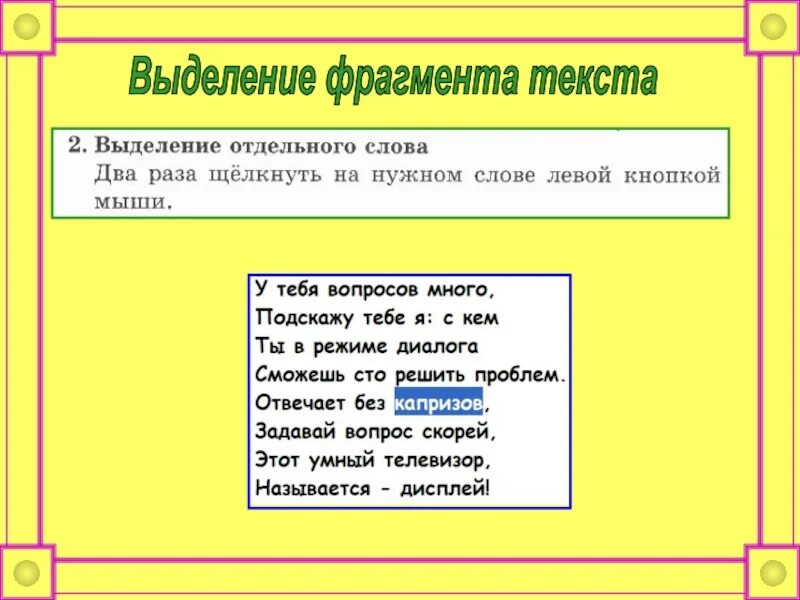 Выделение фрагмента текста

2. Выделение отдельного слова
Два раза щёлкнуть на нужном слове левой кнопкой мыши.

У тебя вопросов много,
Подскажу тебе я: с кем
Ты в режиме диалога
Сможешь сто решить проблем.
Отвечает без капризов,
Задавай вопрос скорей,
Этот умный телевизор,
Называется - дисплей!